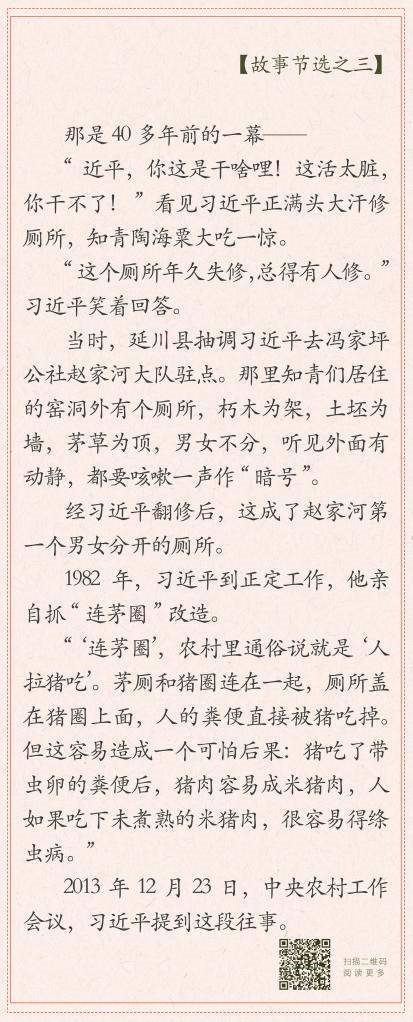 【故事节选之三】

那是40多年前的一幕——

“近平，你这是干啥哩！这活太脏，你干不了！”看见习近平正满头大汗修厕所，知青陶海粟大吃一惊。

“这个厕所年久失修，总得有人修。”习近平笑着回答。

当时，延川县抽调习近平去冯家坪公社赵家河大队驻点。那里知青们居住的窑洞外有个厕所，朽木为架，土坯为墙，茅草为顶，男女不分，听见外面有动静，都要咳嗽一声作“暗号”。

经习近平翻修后，这成了赵家河第一个男女分开的厕所。

1982年，习近平到正定工作，他亲自抓“连茅圈”改造。

“‘连茅圈’，农村里通俗说就是‘人拉猪吃’。茅厕和猪圈连在一起，厕所盖在猪圈上面，人的粪便直接被猪吃掉。但这容易造成一个可怕后果：猪吃了带虫卵的粪便后，猪肉容易成米猪肉，人如果吃下未煮熟的米猪肉，很容易得绦虫病。”

2013年12月23日，中央农村工作会议，习近平提到这段往事。

扫描二维码
阅读更多